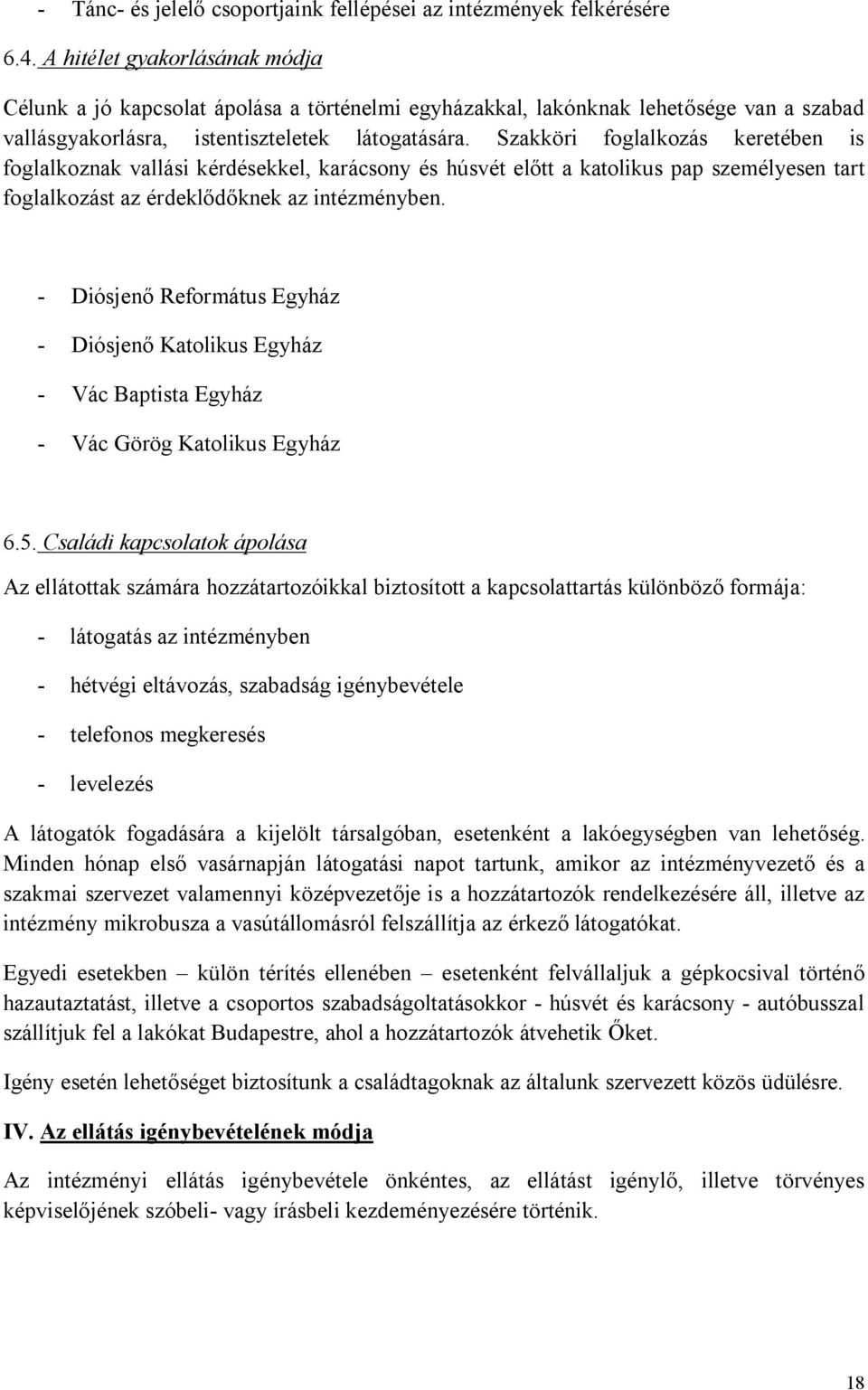 - Tánc- és jelelő csoportjaink fellépései az intézmények felkérésére

6.4. A hitélet gyakorlásának módja

Célunk a jó kapcsolat ápolása a történelmi egyházakkal, lakónknak lehetősége van a szabad vallásgyakorlásra, istentiszteletek látogatására. Szakköri foglalkozás keretében is foglalkoznak vallási kérdésekkel, karácsony és húsvét előtt a katolikus pap személyesen tart foglalkozást az érdeklődőknek az intézményben.

- Diósjenő Református Egyház
- Diósjenő Katolikus Egyház
- Vác Baptista Egyház
- Vác Görög Katolikus Egyház

6.5. Családi kapcsolatok ápolása

Az ellátottak számára hozzátartozóikkal biztosított a kapcsolattartás különböző formája:

- látogatás az intézményben
- hétvégi eltávozás, szabadság igénybevétele
- telefonos megkeresés
- levelezés

A látogatók fogadására a kijelölt társalgóban, esetenként a lakóegységben van lehetőség. Minden hónap első vasárnapján látogatási napot tartunk, amikor az intézményvezető és a szakmai szervezet valamennyi középvezetője is a hozzátartozók rendelkezésére áll, illetve az intézmény mikrobusza a vasútállomásról felszállítja az érkező látogatókat.

Egyedi esetekben – külön térítés ellenében – esetenként felvállaljuk a gépkocsival történő hazautaztatást, illetve a csoportos szabadságoltatásokkor - húsvét és karácsony - autóbusszal szállítjuk fel a lakókat Budapestre, ahol a hozzátartozók átvehetik Őket.

Igény esetén lehetőséget biztosítunk a családtagoknak az általunk szervezett közös üdülésre.

IV. Az ellátás igénybevételének módja

Az intézményi ellátás igénybevétele önkéntes, az ellátást igénylő, illetve törvényes képviselőjének szóbeli- vagy írásbeli kezdeményezésére történik.

18